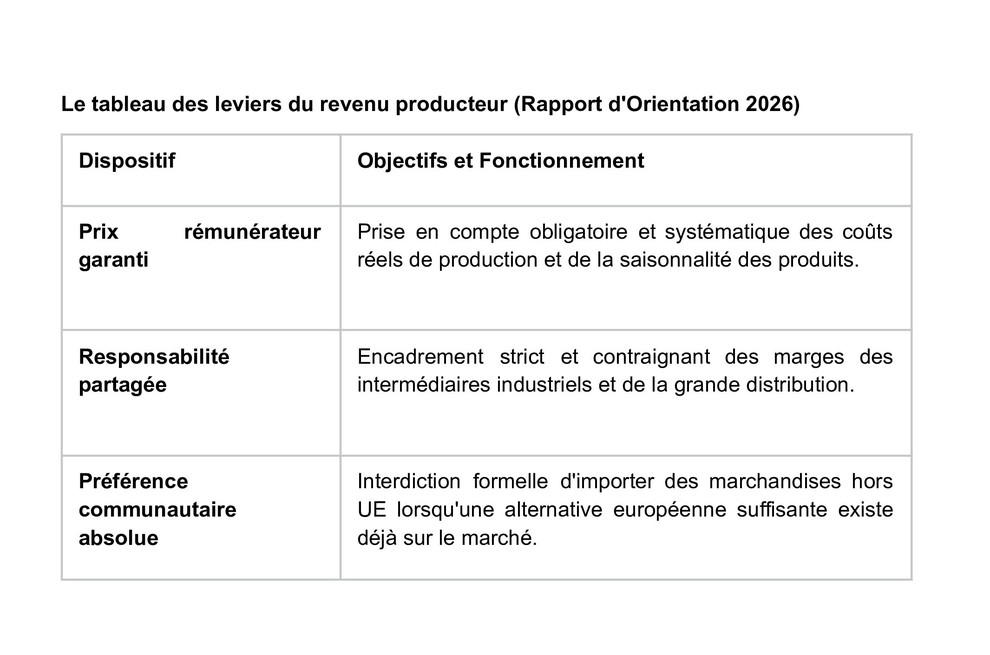 Le tableau des leviers du revenu producteur (Rapport d'Orientation 2026)

| Dispositif | Objectifs et Fonctionnement |
|---|---|
| Prix rémunérateur garanti | Prise en compte obligatoire et systématique des coûts réels de production et de la saisonnalité des produits. |
| Responsabilité partagée | Encadrement strict et contraignant des marges des intermédiaires industriels et de la grande distribution. |
| Préférence communautaire absolue | Interdiction formelle d'importer des marchandises hors UE lorsqu'une alternative européenne suffisante existe déjà sur le marché. |